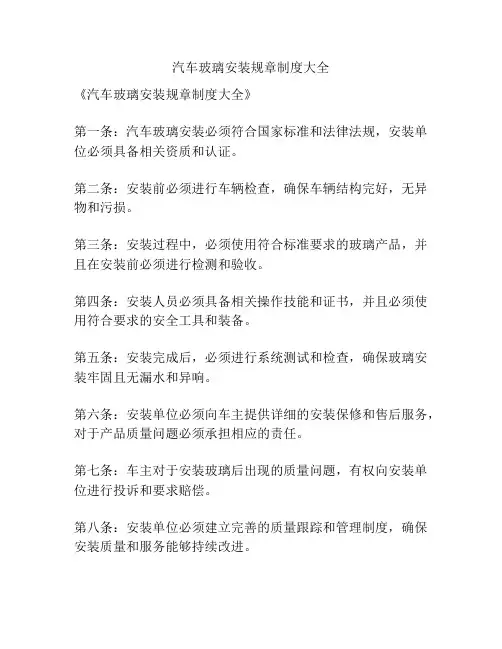 汽车玻璃安装规章制度大全

《汽车玻璃安装规章制度大全》

第一条：汽车玻璃安装必须符合国家标准和法律法规，安装单位必须具备相关资质和认证。

第二条：安装前必须进行车辆检查，确保车辆结构完好，无异物和污损。

第三条：安装过程中，必须使用符合标准要求的玻璃产品，并且在安装前必须进行检测和验收。

第四条：安装人员必须具备相关操作技能和证书，并且必须使用符合要求的安全工具和装备。

第五条：安装完成后，必须进行系统测试和检查，确保玻璃安装牢固且无漏水和异响。

第六条：安装单位必须向车主提供详细的安装保修和售后服务，对于产品质量问题必须承担相应的责任。

第七条：车主对于安装玻璃后出现的质量问题，有权向安装单位进行投诉和要求赔偿。

第八条：安装单位必须建立完善的质量跟踪和管理制度，确保安装质量和服务能够持续改进。